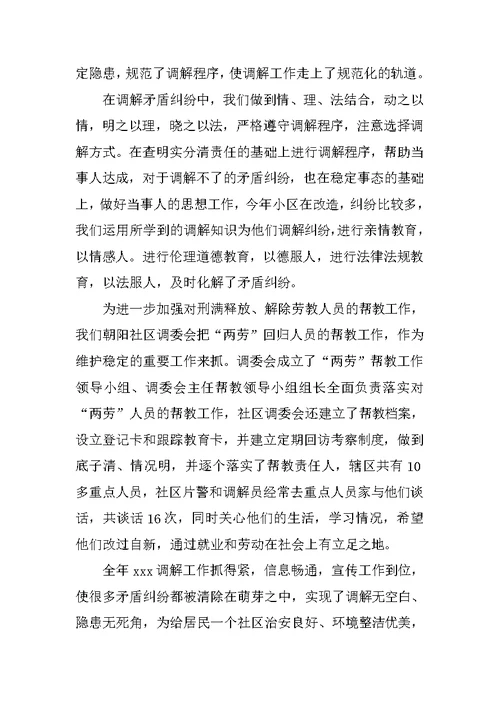 定隐患，规范了调解程序，使调解工作走上了规范化的轨道。

在调解矛盾纠纷中，我们做到情、理、法结合，动之以情，明之以理，晓之以法，严格遵守调解程序，注意选择调解方式。在查明实分清责任的基础上进行调解程序，帮助当事人达成，对于调解不了的矛盾纠纷，也在稳定事态的基础上，做好当事人的思想工作，今年小区在改造，纠纷比较多，我们运用所学到的调解知识为他们调解纠纷，进行亲情教育，以情感人。进行伦理道德教育，以德服人，进行法律法规教育，以法服人，及时化解了矛盾纠纷。

为进一步加强对刑满释放、解除劳教人员的帮教工作，我们朝阳社区调委会把“两劳”回归人员的帮教工作，作为维护稳定的重要工作来抓。调委会成立了“两劳”帮教工作领导小组、调委会主任帮教领导小组组长全面负责落实对“两劳”人员的帮教工作，社区调委会还建立了帮教档案，设立登记卡和跟踪教育卡，并建立定期回访考察制度，做到底子清、情况明，并逐个落实了帮教责任人，辖区共有10多重点人员，社区片警和调解员经常去重点人员家与他们谈话，共谈话16次，同时关心他们的生活，学习情况，希望他们改过自新，通过就业和劳动在社会上有立足之地。

全年xxx调解工作抓得紧，信息畅通，宣传工作到位，使很多矛盾纠纷都被清除在萌芽之中，实现了调解无空白、隐患无死角，为给居民一个社区治安良好、环境整洁优美，